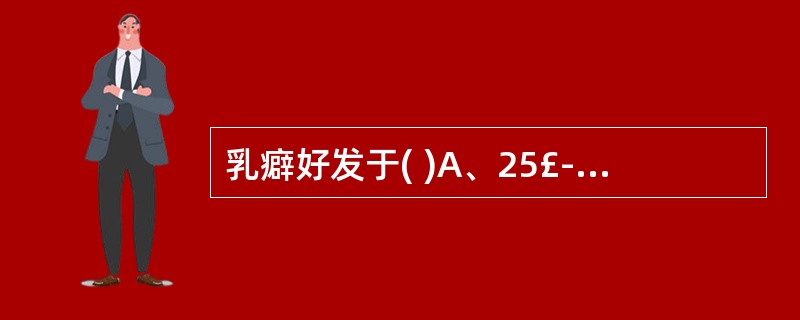 乳癖好发于( )A、25£-...